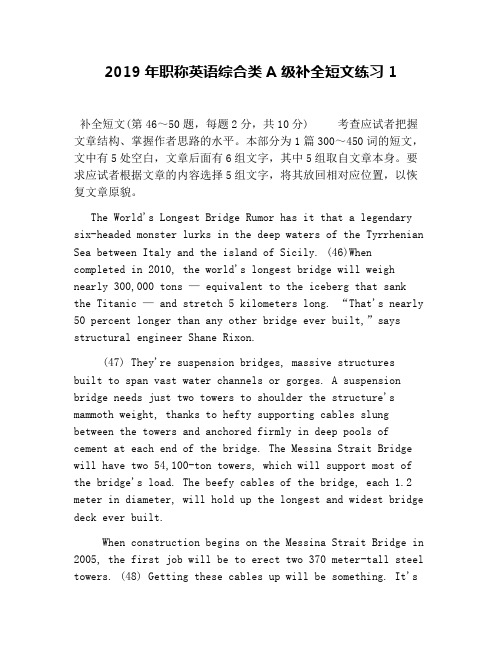 2019 年职称英语综合类 A 级补全短文练习 1

补全短文(第 46~50 题，每题 2 分，共 10 分)　　考查应试者把握文章结构、掌握作者思路的水平。本部分为 1 篇 300~450 词的短文，文中有 5 处空白，文章后面有 6 组文字，其中 5 组取自文章本身。要求应试者根据文章的内容选择 5 组文字，将其放回相对应位置，以恢复文章原貌。

The World's Longest Bridge Rumor has it that a legendary six-headed monster lurks in the deep waters of the Tyrrhenian Sea between Italy and the island of Sicily. (46)When completed in 2010, the world's longest bridge will weigh nearly 300,000 tons — equivalent to the iceberg that sank the Titanic — and stretch 5 kilometers long. "That's nearly 50 percent longer than any other bridge ever built," says structural engineer Shane Rixon.

(47) They're suspension bridges, massive structures built to span vast water channels or gorges. A suspension bridge needs just two towers to shoulder the structure's mammoth weight, thanks to hefty supporting cables slung between the towers and anchored firmly in deep pools of cement at each end of the bridge. The Messina Strait Bridge will have two 54,100-ton towers, which will support most of the bridge's load. The beefy cables of the bridge, each 1.2 meter in diameter, will hold up the longest and widest bridge deck ever built.

When construction begins on the Messina Strait Bridge in 2005, the first job will be to erect two 370 meter-tall steel towers. (48) Getting these cables up will be something. It's